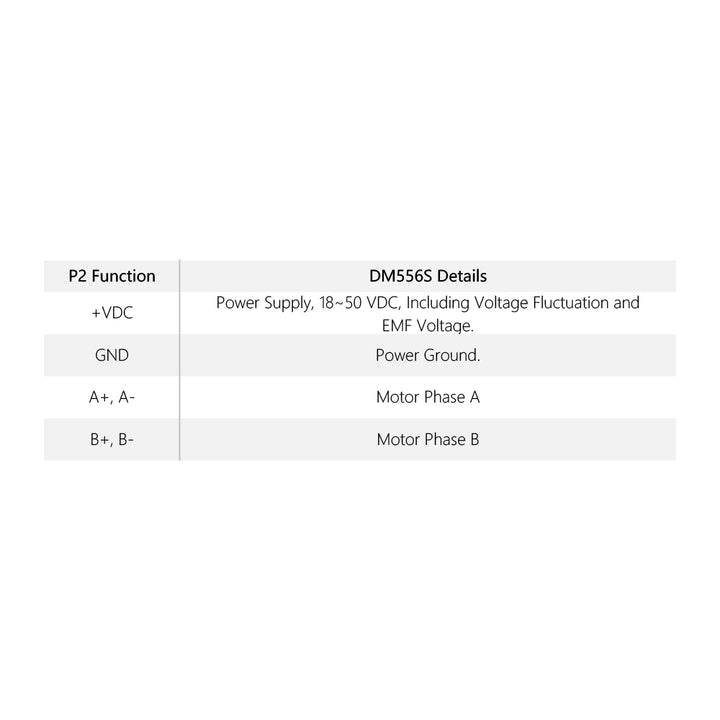 | P2 Function | DM556S Details |
|---|---|
| +VDC | Power Supply, 18~50 VDC, Including Voltage Fluctuation and EMF Voltage. |
| GND | Power Ground. |
| A+, A- | Motor Phase A |
| B+, B- | Motor Phase B |